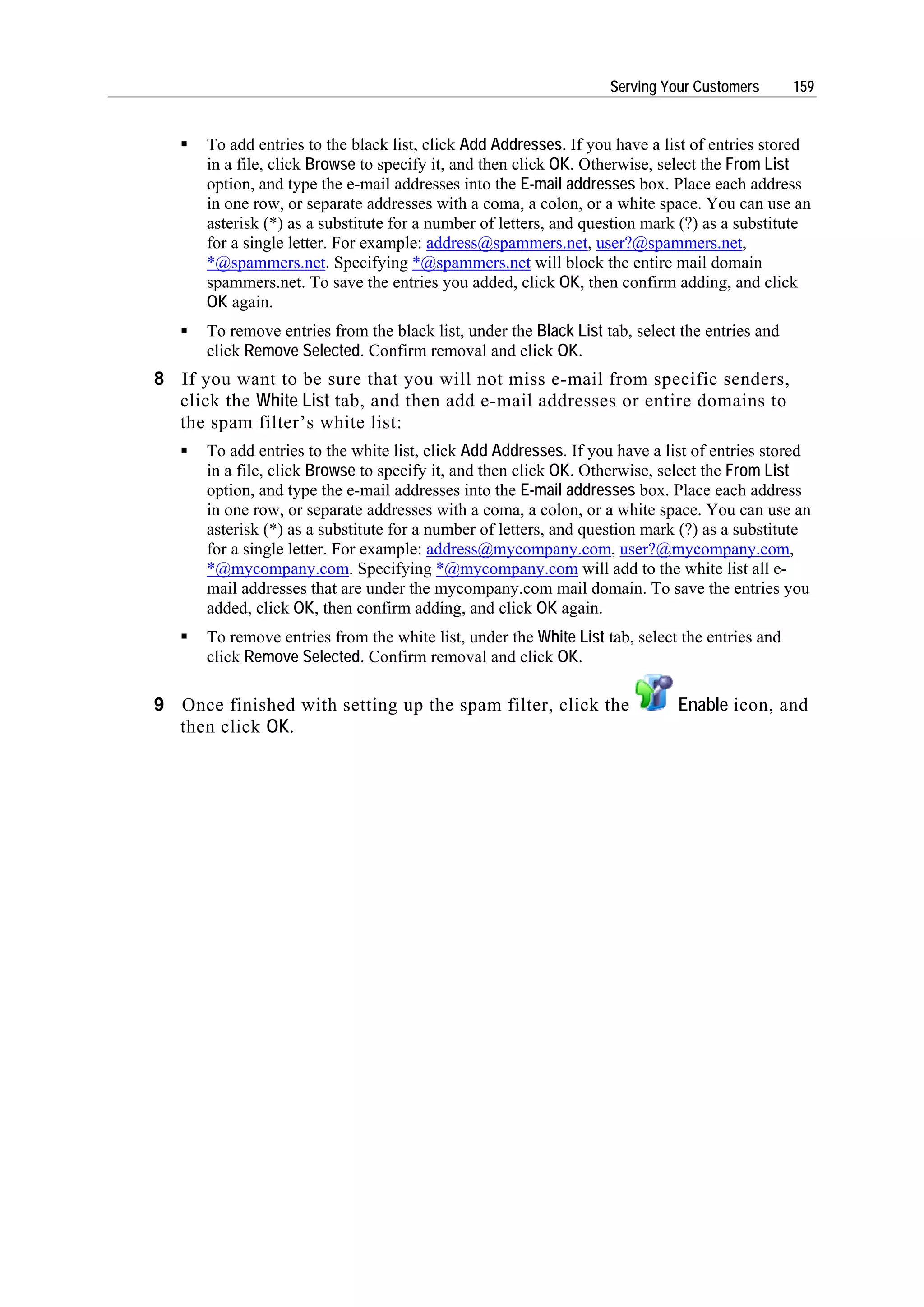 Serving Your Customers 159

▪ To add entries to the black list, click Add Addresses. If you have a list of entries stored in a file, click Browse to specify it, and then click OK. Otherwise, select the From List option, and type the e-mail addresses into the E-mail addresses box. Place each address in one row, or separate addresses with a coma, a colon, or a white space. You can use an asterisk (*) as a substitute for a number of letters, and question mark (?) as a substitute for a single letter. For example: address@spammers.net, user?@spammers.net, *@spammers.net. Specifying *@spammers.net will block the entire mail domain spammers.net. To save the entries you added, click OK, then confirm adding, and click OK again.

▪ To remove entries from the black list, under the Black List tab, select the entries and click Remove Selected. Confirm removal and click OK.

8 If you want to be sure that you will not miss e-mail from specific senders, click the White List tab, and then add e-mail addresses or entire domains to the spam filter's white list:

▪ To add entries to the white list, click Add Addresses. If you have a list of entries stored in a file, click Browse to specify it, and then click OK. Otherwise, select the From List option, and type the e-mail addresses into the E-mail addresses box. Place each address in one row, or separate addresses with a coma, a colon, or a white space. You can use an asterisk (*) as a substitute for a number of letters, and question mark (?) as a substitute for a single letter. For example: address@mycompany.com, user?@mycompany.com, *@mycompany.com. Specifying *@mycompany.com will add to the white list all e-mail addresses that are under the mycompany.com mail domain. To save the entries you added, click OK, then confirm adding, and click OK again.

▪ To remove entries from the white list, under the White List tab, select the entries and click Remove Selected. Confirm removal and click OK.

9 Once finished with setting up the spam filter, click the Enable icon, and then click OK.